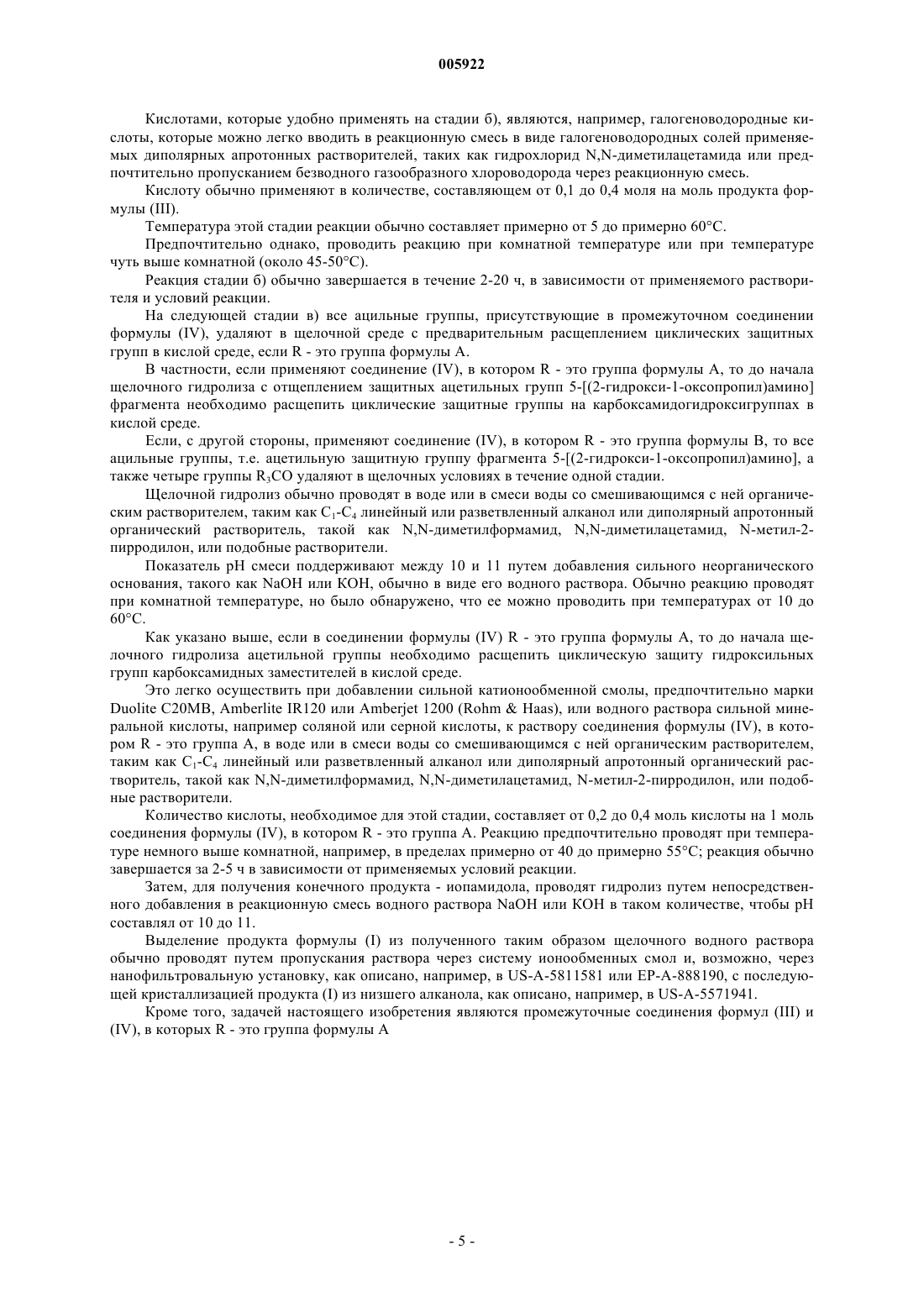 005922

Кислотами, которые удобно применять на стадии б), являются, например, галогеноводородные кислоты, которые можно легко вводить в реакционную смесь в виде галогеноводородных солей применяемых диполярных апротонных растворителей, таких как гидрохлорид N,N-диметилацетамида или предпочтительно пропусканием безводного газообразного хлороводорода через реакционную смесь.

Кислоту обычно применяют в количестве, составляющем от 0,1 до 0,4 моля на моль продукта формулы (III).

Температура этой стадии реакции обычно составляет примерно от 5 до примерно 60°C.

Предпочтительно однако, проводить реакцию при комнатной температуре или при температуре чуть выше комнатной (около 45-50°C).

Реакция стадии б) обычно завершается в течение 2-20 ч, в зависимости от применяемого растворителя и условий реакции.

На следующей стадии в) все ацильные группы, присутствующие в промежуточном соединении формулы (IV), удаляют в щелочной среде с предварительным расщеплением циклических защитных групп в кислой среде, если R - это группа формулы A.

В частности, если применяют соединение (IV), в котором R - это группа формулы A, то до начала щелочного гидролиза с отщеплением защитных ацетильных групп 5-[(2-гидрокси-1-оксопропил)амино] фрагмента необходимо расщепить циклические защитные группы на карбоксамидогидроксигруппах в кислой среде.

Если, с другой стороны, применяют соединение (IV), в котором R - это группа формулы B, то все ацильные группы, т.е. ацетильную защитную группу фрагмента 5-[(2-гидрокси-1-оксопропил)амино], а также четыре группы $R_3CO$ удаляют в щелочных условиях в течение одной стадии.

Щелочной гидролиз обычно проводят в воде или в смеси воды со смешивающимся с ней органическим растворителем, таким как $C_1$-$C_4$ линейный или разветвленный алканол или диполярный апротонный органический растворитель, такой как N,N-диметилформамид, N,N-диметилацетамид, N-метил-2-пирродилон, или подобные растворители.

Показатель pH смеси поддерживают между 10 и 11 путем добавления сильного неорганического основания, такого как NaOH или KOH, обычно в виде его водного раствора. Обычно реакцию проводят при комнатной температуре, но было обнаружено, что ее можно проводить при температурах от 10 до 60°C.

Как указано выше, если в соединении формулы (IV) R - это группа формулы A, то до начала щелочного гидролиза ацетильной группы необходимо расщепить циклическую защиту гидроксильных групп карбоксамидных заместителей в кислой среде.

Это легко осуществить при добавлении сильной катионообменной смолы, предпочтительно марки Duolite C20MB, Amberlite IR120 или Amberjet 1200 (Rohm & Haas), или водного раствора сильной минеральной кислоты, например соляной или серной кислоты, к раствору соединения формулы (IV), в котором R - это группа A, в воде или в смеси воды со смешивающимся с ней органическим растворителем, таким как $C_1$-$C_4$ линейный или разветвленный алканол или диполярный апротонный органический растворитель, такой как N,N-диметилформамид, N,N-диметилацетамид, N-метил-2-пирродилон, или подобные растворители.

Количество кислоты, необходимое для этой стадии, составляет от 0,2 до 0,4 моль кислоты на 1 моль соединения формулы (IV), в котором R - это группа A. Реакцию предпочтительно проводят при температуре немного выше комнатной, например, в пределах примерно от 40 до примерно 55°C; реакция обычно завершается за 2-5 ч в зависимости от применяемых условий реакции.

Затем, для получения конечного продукта - иопамидола, проводят гидролиз путем непосредственного добавления в реакционную смесь водного раствора NaOH или KOH в таком количестве, чтобы pH составлял от 10 до 11.

Выделение продукта формулы (I) из полученного таким образом щелочного водного раствора обычно проводят путем пропускания раствора через систему ионообменных смол и, возможно, через нанофильтровальную установку, как описано, например, в US-A-5811581 или EP-A-888190, с последующей кристаллизацией продукта (I) из низшего алканола, как описано, например, в US-A-5571941.

Кроме того, задачей настоящего изобретения являются промежуточные соединения формул (III) и (IV), в которых R - это группа формулы A

- 5 -